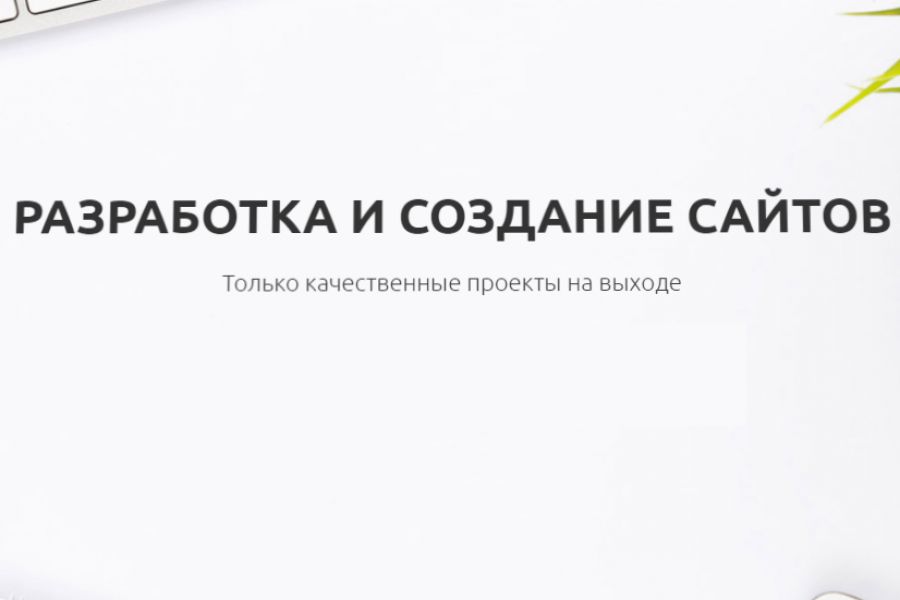 РАЗРАБОТКА И СОЗДАНИЕ САЙТОВ

Только качественные проекты на выходе